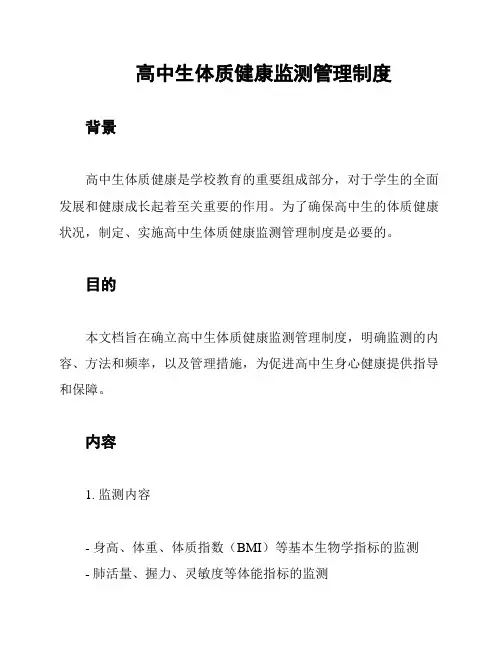 高中生体质健康监测管理制度

背景

高中生体质健康是学校教育的重要组成部分，对于学生的全面发展和健康成长起着至关重要的作用。为了确保高中生的体质健康状况，制定、实施高中生体质健康监测管理制度是必要的。

目的

本文档旨在确立高中生体质健康监测管理制度，明确监测的内容、方法和频率，以及管理措施，为促进高中生身心健康提供指导和保障。

内容

1. 监测内容

- 身高、体重、体质指数（BMI）等基本生物学指标的监测
- 肺活量、握力、灵敏度等体能指标的监测